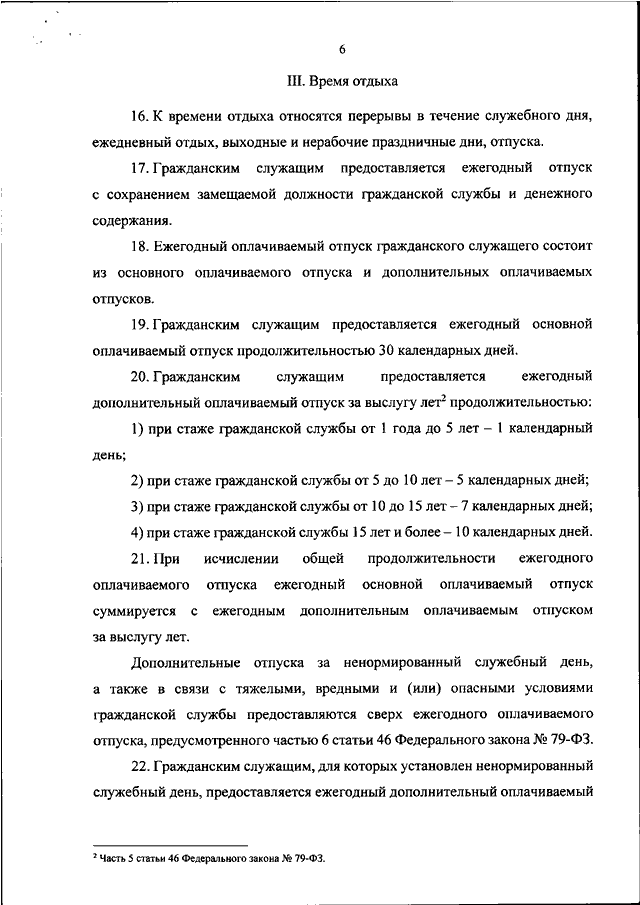 6

III. Время отдыха

16. К времени отдыха относятся перерывы в течение служебного дня, ежедневный отдых, выходные и нерабочие праздничные дни, отпуска.

17. Гражданским служащим предоставляется ежегодный отпуск с сохранением замещаемой должности гражданской службы и денежного содержания.

18. Ежегодный оплачиваемый отпуск гражданского служащего состоит из основного оплачиваемого отпуска и дополнительных оплачиваемых отпусков.

19. Гражданским служащим предоставляется ежегодный основной оплачиваемый отпуск продолжительностью 30 календарных дней.

20. Гражданским служащим предоставляется ежегодный дополнительный оплачиваемый отпуск за выслугу лет$^2$ продолжительностью:

1) при стаже гражданской службы от 1 года до 5 лет – 1 календарный день;

2) при стаже гражданской службы от 5 до 10 лет – 5 календарных дней;

3) при стаже гражданской службы от 10 до 15 лет – 7 календарных дней;

4) при стаже гражданской службы 15 лет и более – 10 календарных дней.

21. При исчислении общей продолжительности ежегодного оплачиваемого отпуска ежегодный основной оплачиваемый отпуск суммируется с ежегодным дополнительным оплачиваемым отпуском за выслугу лет.

Дополнительные отпуска за ненормированный служебный день, а также в связи с тяжелыми, вредными и (или) опасными условиями гражданской службы предоставляются сверх ежегодного оплачиваемого отпуска, предусмотренного частью 6 статьи 46 Федерального закона № 79-ФЗ.

22. Гражданским служащим, для которых установлен ненормированный служебный день, предоставляется ежегодный дополнительный оплачиваемый

$^2$ Часть 5 статьи 46 Федерального закона № 79-ФЗ.